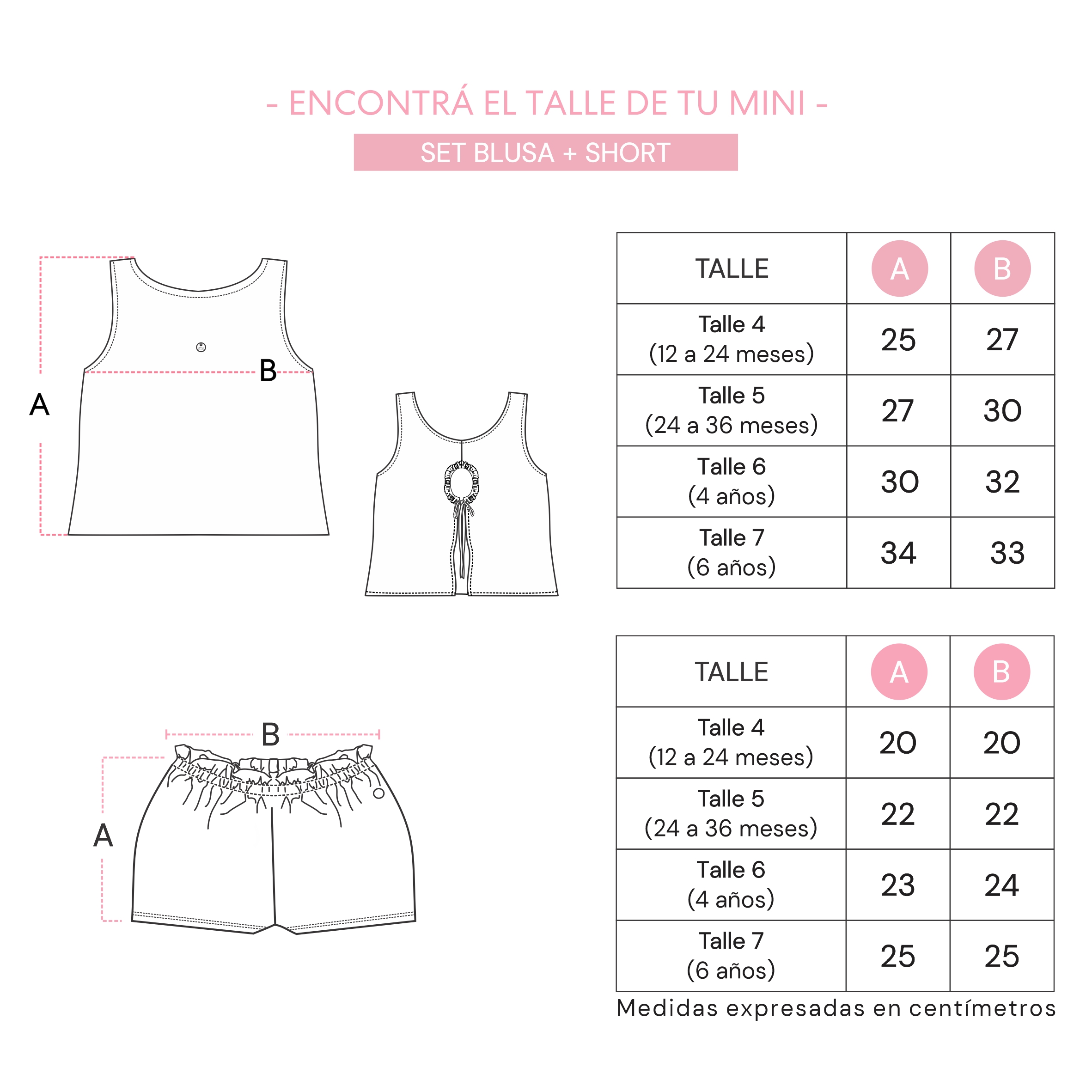 - ENCONTRÁ EL TALLE DE TU MINI -

SET BLUSA + SHORT

A

B

| TALLE | A | B |
|---|---|---|
| Talle 4 (12 a 24 meses) | 25 | 27 |
| Talle 5 (24 a 36 meses) | 27 | 30 |
| Talle 6 (4 años) | 30 | 32 |
| Talle 7 (6 años) | 34 | 33 |

B

A

| TALLE | A | B |
|---|---|---|
| Talle 4 (12 a 24 meses) | 20 | 20 |
| Talle 5 (24 a 36 meses) | 22 | 22 |
| Talle 6 (4 años) | 23 | 24 |
| Talle 7 (6 años) | 25 | 25 |

Medidas expresadas en centímetros